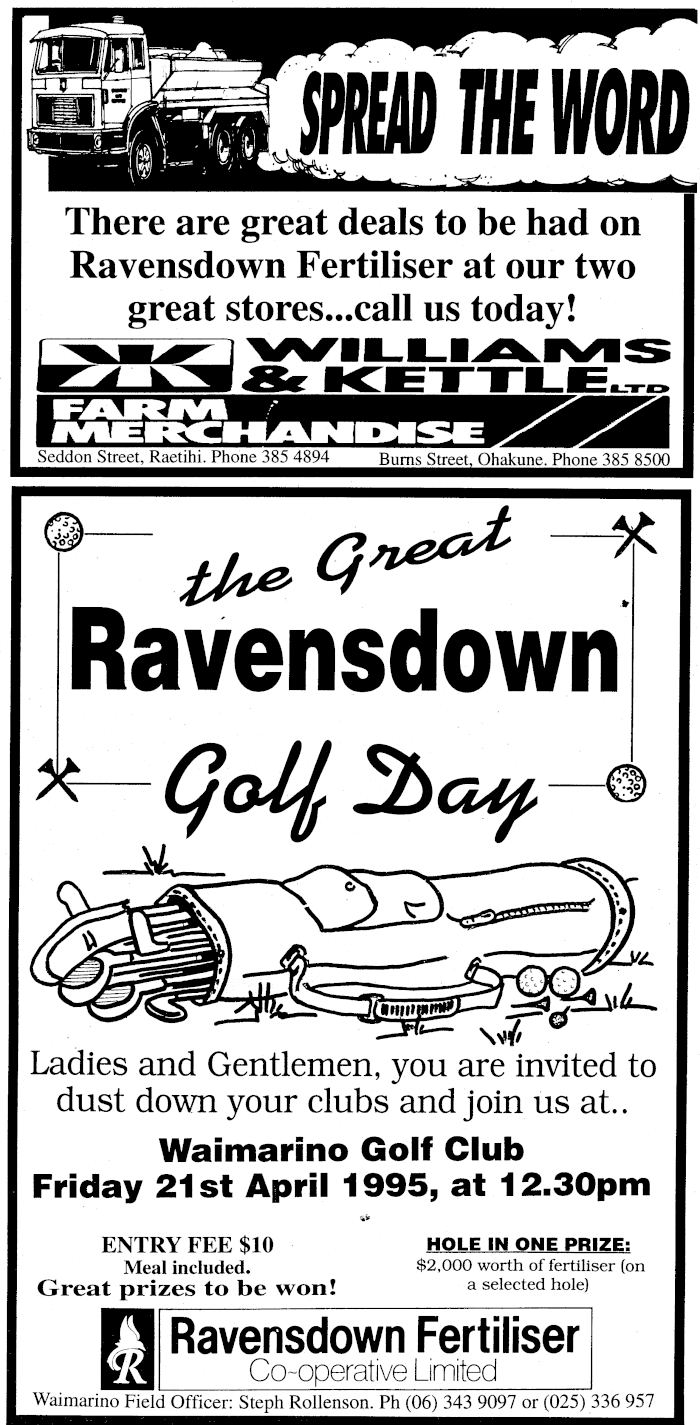 SPREAD THE WORD

There are great deals to be had on Ravensdown Fertiliser at our two great stores...call us today!

WILLIAMS & KETTLE LTD

FARM MERCHANDISE

Seddon Street, Raetihi. Phone 385 4894

Burns Street, Ohakune. Phone 385 8500

the Great
Ravensdown
Golf Day

Ladies and Gentlemen, you are invited to dust down your clubs and join us at..

Waimarino Golf Club
Friday 21st April 1995, at 12.30pm

ENTRY FEE $10
Meal included.
Great prizes to be won!

HOLE IN ONE PRIZE:
$2,000 worth of fertiliser (on a selected hole)

Ravensdown Fertiliser
Co-operative Limited

Waimarino Field Officer: Steph Rollenson. Ph (06) 343 9097 or (025) 336 957